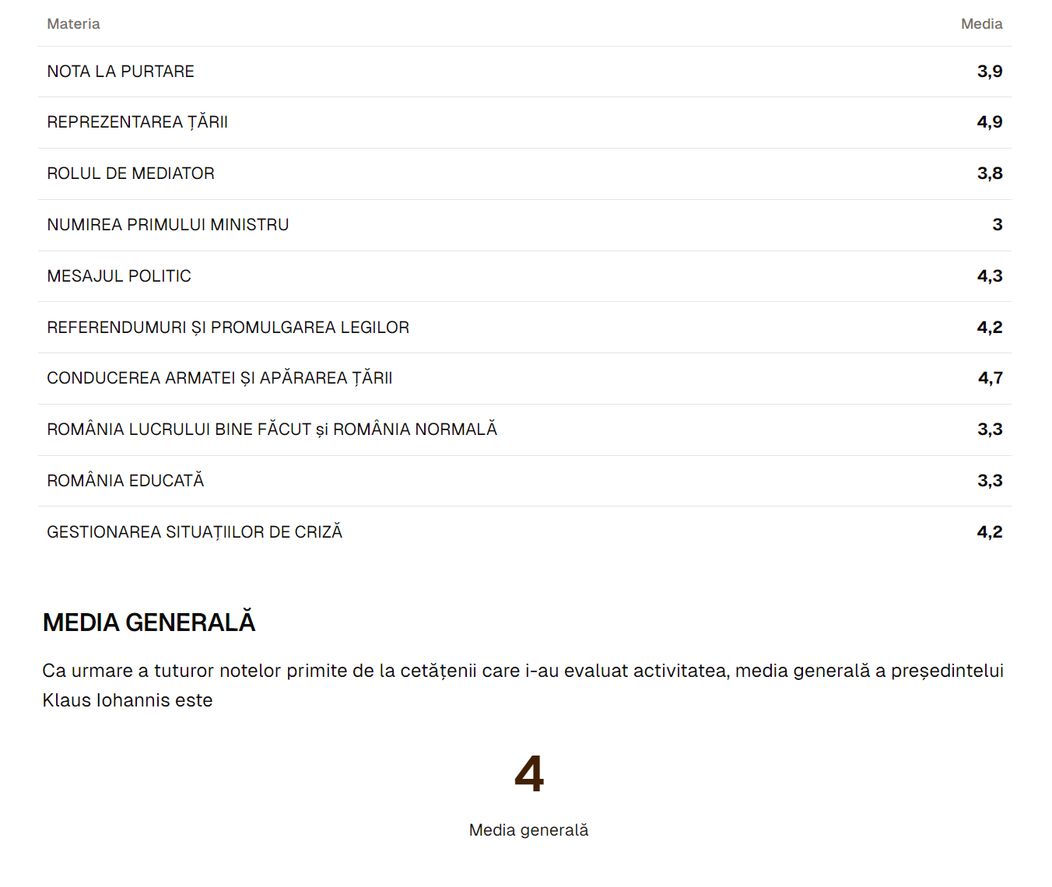 | Materia | Media |
|---|---|
| NOTA LA PURTARE | 3,9 |
| REPREZENTAREA ȚĂRII | 4,9 |
| ROLUL DE MEDIATOR | 3,8 |
| NUMIREA PRIMULUI MINISTRU | 3 |
| MESAJUL POLITIC | 4,3 |
| REFERENDUMURI ȘI PROMULGAREA LEGILOR | 4,2 |
| CONDUCEREA ARMATEI ȘI APĂRAREA ȚĂRII | 4,7 |
| ROMÂNIA LUCRULUI BINE FĂCUT și ROMÂNIA NORMALĂ | 3,3 |
| ROMÂNIA EDUCATĂ | 3,3 |
| GESTIONAREA SITUAȚIILOR DE CRIZĂ | 4,2 |

MEDIA GENERALĂ

Ca urmare a tuturor notelor primite de la cetățenii care i-au evaluat activitatea, media generală a președintelui Klaus Iohannis este

4

Media generală